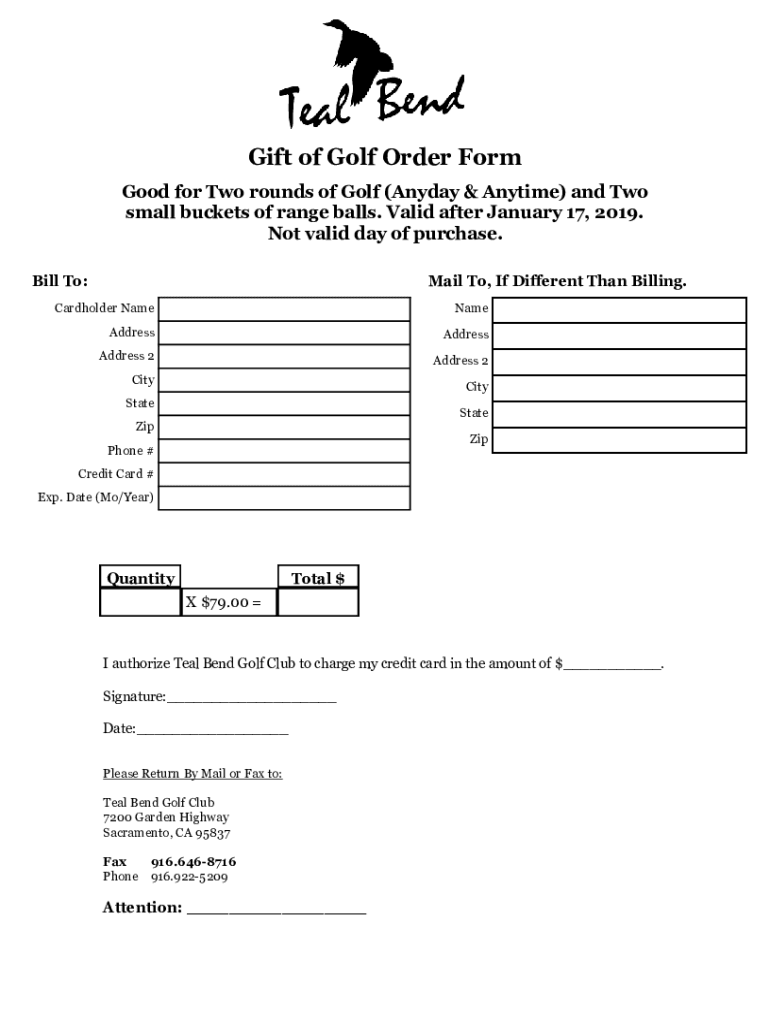 Teal Bend

Gift of Golf Order Form

Good for Two rounds of Golf (Anyday & Anytime) and Two small buckets of range balls. Valid after January 17, 2019. Not valid day of purchase.

Bill To:

Cardholder Name
Address
Address 2
City
State
Zip
Phone #
Credit Card #
Exp. Date (Mo/Year)

Mail To, If Different Than Billing.

Name
Address
Address 2
City
State
Zip

| Quantity | | Total $ |
|---|---|---|
| | X $79.00 = | |

I authorize Teal Bend Golf Club to charge my credit card in the amount of $____.

Signature:____

Date:____

Please Return By Mail or Fax to:

Teal Bend Golf Club
7200 Garden Highway
Sacramento, CA 95837

Fax 916.646-8716
Phone 916.922-5209

Attention: ____